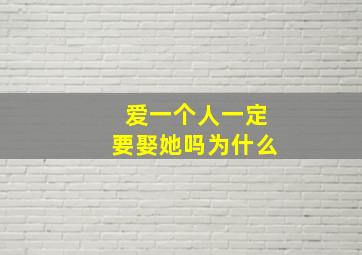 爱一个人一定
要娶她吗为什么